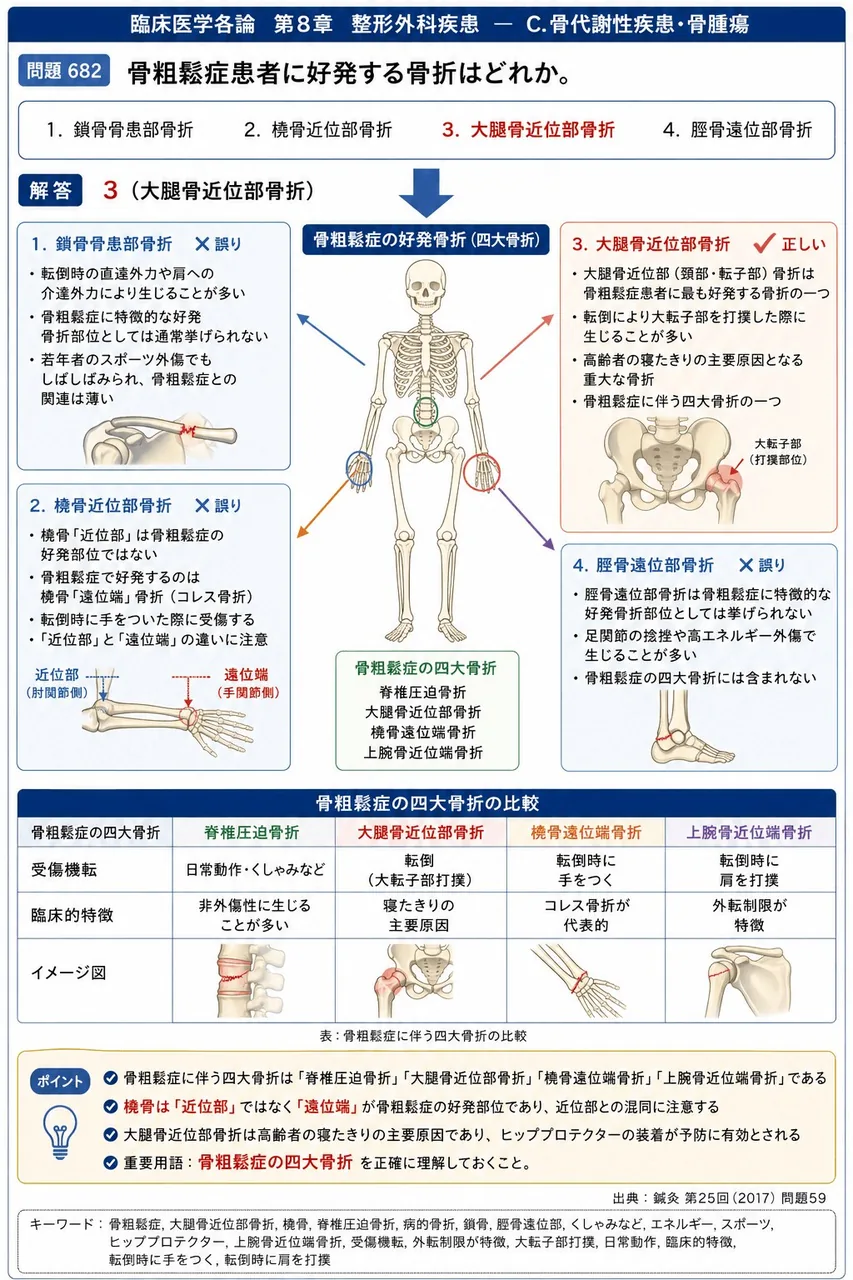 臨床医学各論 第8章 整形外科疾患 — C.骨代謝性疾患・骨腫瘍

問題682 骨粗鬆症患者に好発する骨折はどれか。

1. 鎖骨骨患部骨折 2. 橈骨近位部骨折 3. 大腿骨近位部骨折 4. 脛骨遠位部骨折

解答 3（大腿骨近位部骨折）

1. 鎖骨骨患部骨折 ✕誤り

• 転倒時の直達外力や肩への介達外力により生じることが多い
• 骨粗鬆症に特徴的な好発骨折部位としては通常挙げられない
• 若年者のスポーツ外傷でもしばしばみられ、骨粗鬆症との関連は薄い

2. 橈骨近位部骨折 ✕誤り

• 橈骨「近位部」は骨粗鬆症の好発部位ではない
• 骨粗鬆症で好発するのは橈骨「遠位端」骨折（コレス骨折）
• 転倒時に手をついた際に受傷する
• 「近位部」と「遠位端」の違いに注意

近位部
（肘関節側）

遠位端
（手関節側）

骨粗鬆症の好発骨折（四大骨折）

骨粗鬆症の四大骨折
脊椎圧迫骨折
大腿骨近位部骨折
橈骨遠位端骨折
上腕骨近位端骨折

3. 大腿骨近位部骨折 ✓正しい

• 大腿骨近位部（頸部・転子部）骨折は骨粗鬆症患者に最も好発する骨折の一つ
• 転倒により大転子部を打撲した際に生じることが多い
• 高齢者の寝たきりの主要原因となる重大な骨折
• 骨粗鬆症に伴う四大骨折の一つ

大転子部
（打撲部位）

4. 脛骨遠位部骨折 ✕誤り

• 脛骨遠位部骨折は骨粗鬆症に特徴的な好発骨折部位としては挙げられない
• 足関節の捻挫や高エネルギー外傷で生じることが多い
• 骨粗鬆症の四大骨折には含まれない

骨粗鬆症の四大骨折の比較

| 骨粗鬆症の四大骨折 | 脊椎圧迫骨折 | 大腿骨近位部骨折 | 橈骨遠位端骨折 | 上腕骨近位端骨折 |
|---|---|---|---|---|
| 受傷機転 | 日常動作・くしゃみなど | 転倒（大転子部打撲） | 転倒時に手をつく | 転倒時に肩を打撲 |
| 臨床的特徴 | 非外傷性に生じることが多い | 寝たきりの主要原因 | コレス骨折が代表的 | 外転制限が特徴 |
| イメージ図 | | | | |

表：骨粗鬆症に伴う四大骨折の比較

ポイント
✓ 骨粗鬆症に伴う四大骨折は「脊椎圧迫骨折」「大腿骨近位部骨折」「橈骨遠位端骨折」「上腕骨近位端骨折」である
✓ 橈骨は「近位部」ではなく「遠位端」が骨粗鬆症の好発部位であり、近位部との混同に注意する
✓ 大腿骨近位部骨折は高齢者の寝たきりの主要原因であり、ヒッププロテクターの装着が予防に有効とされる
✓ 重要用語：骨粗鬆症の四大骨折 を正確に理解しておくこと。

出典：鍼灸 第25回（2017）問題59

キーワード：骨粗鬆症, 大腿骨近位部骨折, 橈骨, 脊椎圧迫骨折, 病的骨折, 鎖骨, 脛骨遠位部, くしゃみなど, エネルギー, スポーツ, ヒッププロテクター, 上腕骨近位端骨折, 受傷機転, 外転制限が特徴, 大転子部打撲, 日常動作, 臨床的特徴, 転倒時に手をつく, 転倒時に肩を打撲